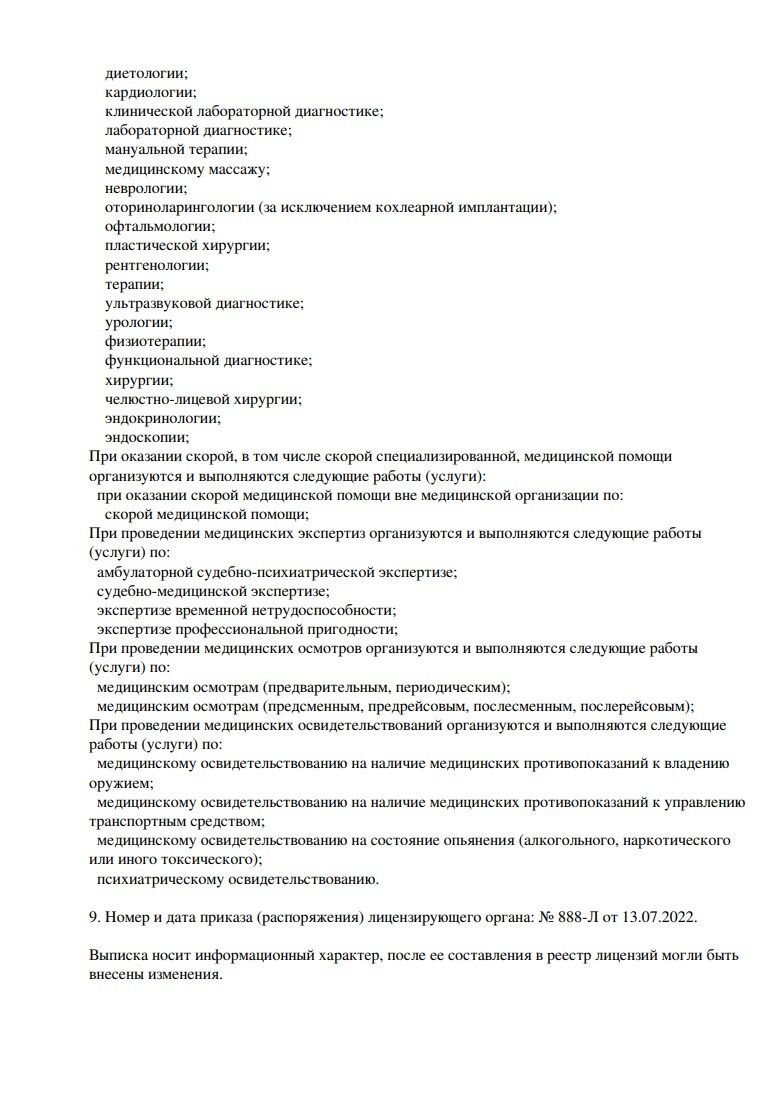 диетологии;
кардиологии;
клинической лабораторной диагностике;
лабораторной диагностике;
мануальной терапии;
медицинскому массажу;
неврологии;
оториноларингологии (за исключением кохлеарной имплантации);
офтальмологии;
пластической хирургии;
рентгенологии;
терапии;
ультразвуковой диагностике;
урологии;
физиотерапии;
функциональной диагностике;
хирургии;
челюстно-лицевой хирургии;
эндокринологии;
эндоскопии;
При оказании скорой, в том числе скорой специализированной, медицинской помощи организуются и выполняются следующие работы (услуги):
при оказании скорой медицинской помощи вне медицинской организации по:
скорой медицинской помощи;
При проведении медицинских экспертиз организуются и выполняются следующие работы (услуги) по:
амбулаторной судебно-психиатрической экспертизе;
судебно-медицинской экспертизе;
экспертизе временной нетрудоспособности;
экспертизе профессиональной пригодности;
При проведении медицинских осмотров организуются и выполняются следующие работы (услуги) по:
медицинским осмотрам (предварительным, периодическим);
медицинским осмотрам (предсменным, предрейсовым, послесменным, послерейсовым);
При проведении медицинских освидетельствований организуются и выполняются следующие работы (услуги) по:
медицинскому освидетельствованию на наличие медицинских противопоказаний к владению оружием;
медицинскому освидетельствованию на наличие медицинских противопоказаний к управлению транспортным средством;
медицинскому освидетельствованию на состояние опьянения (алкогольного, наркотического или иного токсического);
психиатрическому освидетельствованию.

9. Номер и дата приказа (распоряжения) лицензирующего органа: № 888-Л от 13.07.2022.

Выписка носит информационный характер, после ее составления в реестр лицензий могли быть внесены изменения.